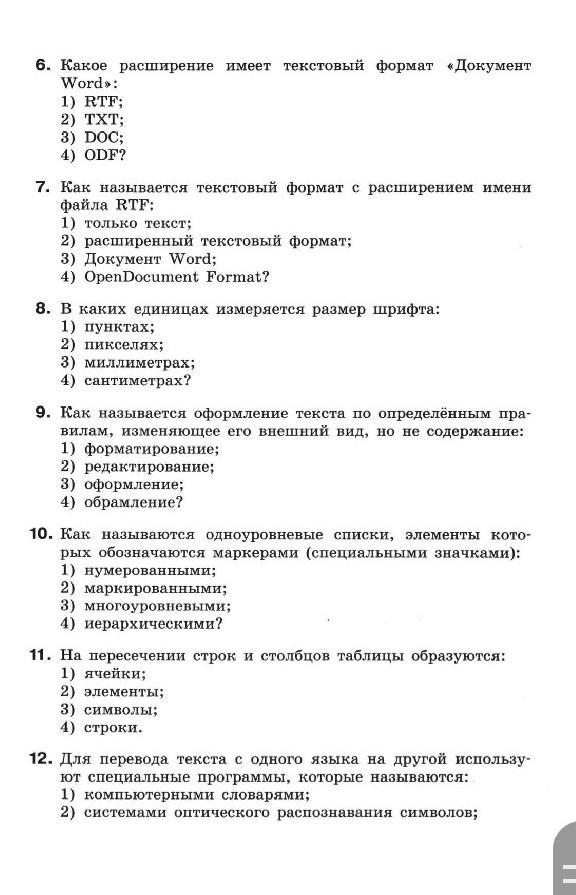 6. Какое расширение имеет текстовый формат «Документ Word»:
1) RTF;
2) TXT;
3) DOC;
4) ODF?

7. Как называется текстовый формат с расширением имени файла RTF:
1) только текст;
2) расширенный текстовый формат;
3) Документ Word;
4) OpenDocument Format?

8. В каких единицах измеряется размер шрифта:
1) пунктах;
2) пикселях;
3) миллиметрах;
4) сантиметрах?

9. Как называется оформление текста по определённым правилам, изменяющее его внешний вид, но не содержание:
1) форматирование;
2) редактирование;
3) оформление;
4) обрамление?

10. Как называются одноуровневые списки, элементы которых обозначаются маркерами (специальными значками):
1) нумерованными;
2) маркированными;
3) многоуровневыми;
4) иерархическими?

11. На пересечении строк и столбцов таблицы образуются:
1) ячейки;
2) элементы;
3) символы;
4) строки.

12. Для перевода текста с одного языка на другой используют специальные программы, которые называются:
1) компьютерными словарями;
2) системами оптического распознавания символов;